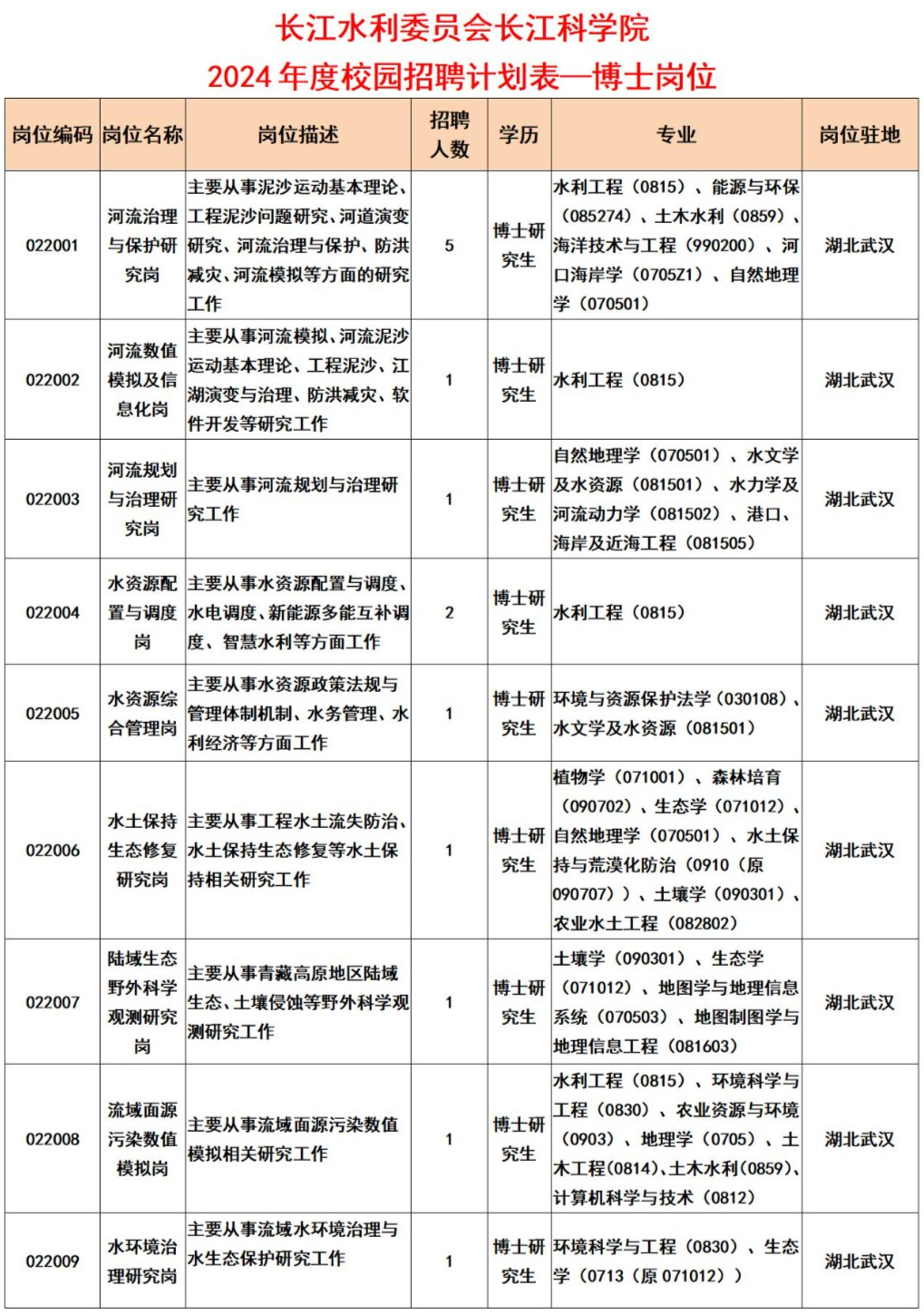 长江水利委员会长江科学院
2024年度校园招聘计划表—博士岗位

| 岗位编码 | 岗位名称 | 岗位描述 | 招聘人数 | 学历 | 专业 | 岗位驻地 |
|---|---|---|---|---|---|---|
| 022001 | 河流治理与保护研究岗 | 主要从事泥沙运动基本理论、工程泥沙问题研究、河道演变研究、河流治理与保护、防洪减灾、河流模拟等方面的研究工作 | 5 | 博士研究生 | 水利工程（0815）、能源与环保（085274）、土木水利（0859）、海洋技术与工程（990200）、河口海岸学（0705Z1）、自然地理学（070501） | 湖北武汉 |
| 022002 | 河流数值模拟及信息化岗 | 主要从事河流模拟、河流泥沙运动基本理论、工程泥沙、江湖演变与治理、防洪减灾、软件开发等研究工作 | 1 | 博士研究生 | 水利工程（0815） | 湖北武汉 |
| 022003 | 河流规划与治理研究岗 | 主要从事河流规划与治理研究工作 | 1 | 博士研究生 | 自然地理学（070501）、水文学及水资源（081501）、水力学及河流动力学（081502）、港口、海岸及近海工程（081505） | 湖北武汉 |
| 022004 | 水资源配置与调度岗 | 主要从事水资源配置与调度、水电调度、新能源多能互补调度、智慧水利等方面工作 | 2 | 博士研究生 | 水利工程（0815） | 湖北武汉 |
| 022005 | 水资源综合管理岗 | 主要从事水资源政策法规与管理体制机制、水务管理、水利经济等方面工作 | 1 | 博士研究生 | 环境与资源保护法学（030108）、水文学及水资源（081501） | 湖北武汉 |
| 022006 | 水土保持生态修复研究岗 | 主要从事工程水土流失防治、水土保持生态修复等水土保持相关研究工作 | 1 | 博士研究生 | 植物学（071001）、森林培育（090702）、生态学（071012）、自然地理学（070501）、水土保持与荒漠化防治（0910（原090707））、土壤学（090301）、农业水土工程（082802） | 湖北武汉 |
| 022007 | 陆域生态野外科学观测研究岗 | 主要从事青藏高原地区陆域生态、土壤侵蚀等野外科学观测研究工作 | 1 | 博士研究生 | 土壤学（090301）、生态学（071012）、地图学与地理信息系统（070503）、地图制图学与地理信息工程（081603） | 湖北武汉 |
| 022008 | 流域面源污染数值模拟岗 | 主要从事流域面源污染数值模拟相关研究工作 | 1 | 博士研究生 | 水利工程（0815）、环境科学与工程（0830）、农业资源与环境（0903）、地理学（0705）、土木工程(0814)、土木水利(0859)、计算机科学与技术（0812） | 湖北武汉 |
| 022009 | 水环境治理研究岗 | 主要从事流域水环境治理与水生态保护研究工作 | 1 | 博士研究生 | 环境科学与工程（0830）、生态学（0713（原071012）） | 湖北武汉 |